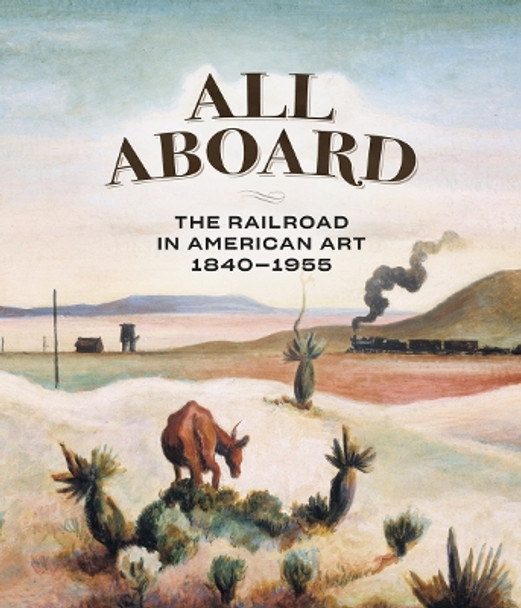 ALL ABOARD

THE RAILROAD IN AMERICAN ART 1840–1955